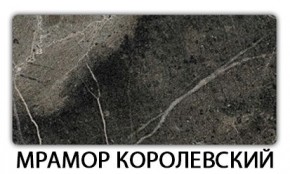 МРАМОР КОРОЛЕВСКИЙ